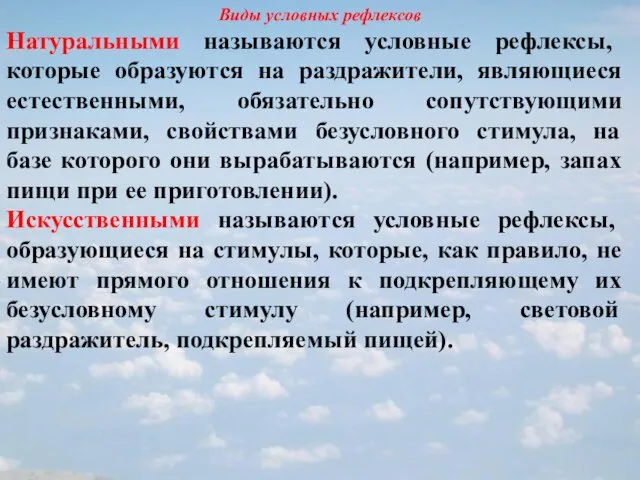 Виды условных рефлексов

Натуральными называются условные рефлексы, которые образуются на раздражители, являющиеся естественными, обязательно сопутствующими признаками, свойствами безусловного стимула, на базе которого они вырабатываются (например, запах пищи при ее приготовлении).

Искусственными называются условные рефлексы, образующиеся на стимулы, которые, как правило, не имеют прямого отношения к подкрепляющему их безусловному стимулу (например, световой раздражитель, подкрепляемый пищей).